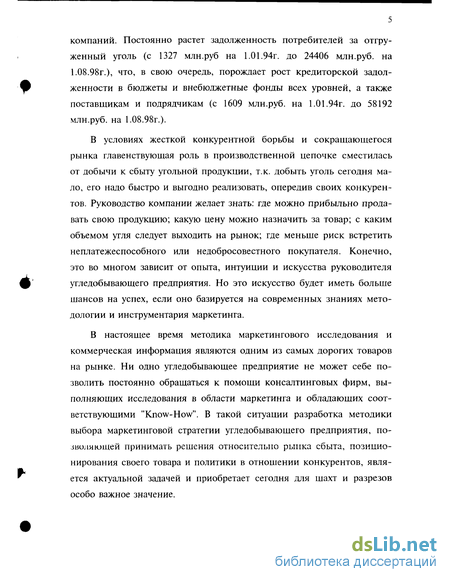 5

компаний. Постоянно растет задолженность потребителей за отгруженный уголь (с 1327 млн.руб на 1.01.94г. до 24406 млн.руб. на 1.08.98г.), что, в свою очередь, порождает рост кредиторской задолженности в бюджеты и внебюджетные фонды всех уровней, а также поставщикам и подрядчикам (с 1609 млн.руб. на 1.01.94г. до 58192 млн.руб. на 1.08.98г.).

В условиях жесткой конкурентной борьбы и сокращающегося рынка главенствующая роль в производственной цепочке сместилась от добычи к сбыту угольной продукции, т.к. добыть уголь сегодня мало, его надо быстро и выгодно реализовать, опередив своих конкурентов. Руководство компании желает знать: где можно прибыльно продавать свою продукцию; какую цену можно назначить за товар; с каким объемом угля следует выходить на рынок; где меньше риск встретить неплатежеспособного или недобросовестного покупателя. Конечно, это во многом зависит от опыта, интуиции и искусства руководителя угледобывающего предприятия. Но это искусство будет иметь больше шансов на успех, если оно базируется на современных знаниях методологии и инструментария маркетинга.

В настоящее время методика маркетингового исследования и коммерческая информация являются одним из самых дорогих товаров на рынке. Ни одно угледобывающее предприятие не может себе позволить постоянно обращаться к помощи консалтинговых фирм, выполняющих исследования в области маркетинга и обладающих соответствующими "Know-How". В такой ситуации разработка методики выбора маркетинговой стратегии угледобывающего предприятия, позволяющей принимать решения относительно рынка сбыта, позиционирования своего товара и политики в отношении конкурентов, является актуальной задачей и приобретает сегодня для шахт и разрезов особо важное значение.

dsLib.net
библиотека диссертаций